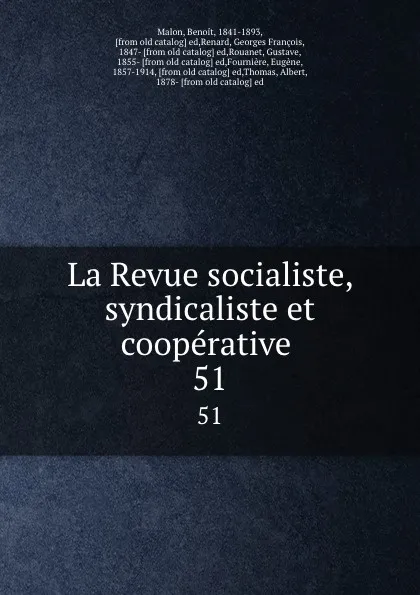 Malon, Benoît, 1841-1893, [from old catalog] ed,Renard, Georges François, 1847- [from old catalog] ed,Rouanet, Gustave, 1855- [from old catalog] ed,Fournière, Eugène, 1857-1914, [from old catalog] ed,Thomas, Albert, 1878- [from old catalog] ed

La Revue socialiste, syndicaliste et coopérative
51
51